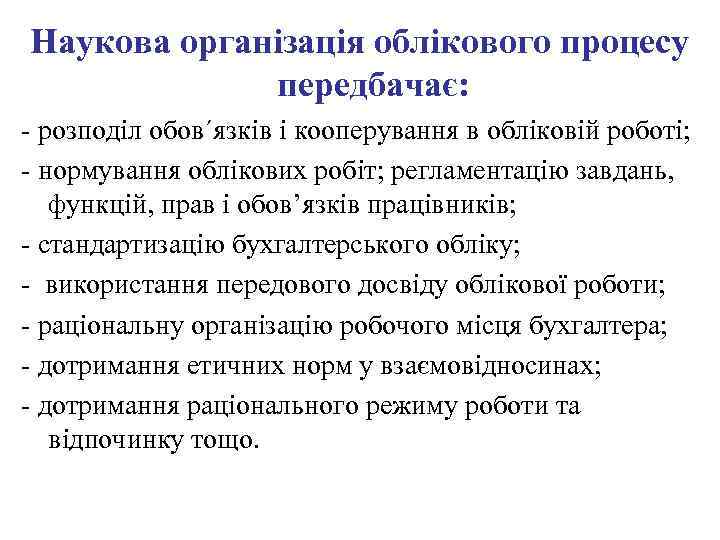 Наукова організація облікового процесу передбачає:

- розподіл обов´язків і кооперування в обліковій роботі;

- нормування облікових робіт; регламентацію завдань, функцій, прав і обов’язків працівників;

- стандартизацію бухгалтерського обліку;

- використання передового досвіду облікової роботи;

- раціональну організацію робочого місця бухгалтера;

- дотримання етичних норм у взаємовідносинах;

- дотримання раціонального режиму роботи та відпочинку тощо.